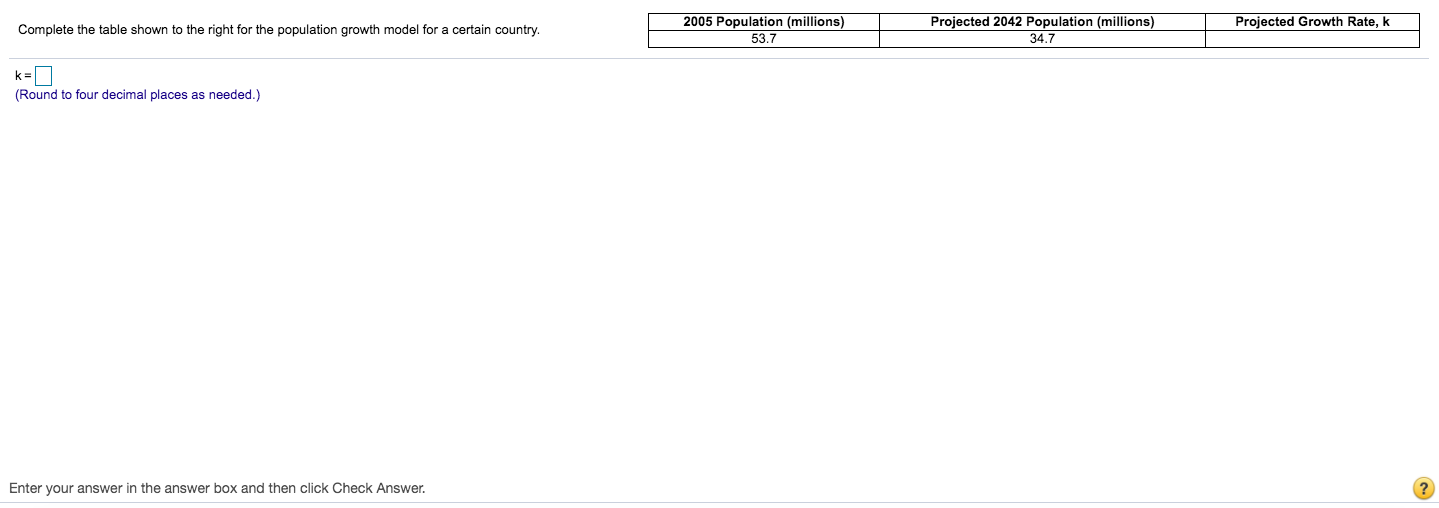 Complete the table shown to the right for the population growth model for a certain country.

| 2005 Population (millions) | Projected 2042 Population (millions) | Projected Growth Rate, k |
|---|---|---|
| 53.7 | 34.7 | |

k =

(Round to four decimal places as needed.)

Enter your answer in the answer box and then click Check Answer.

?